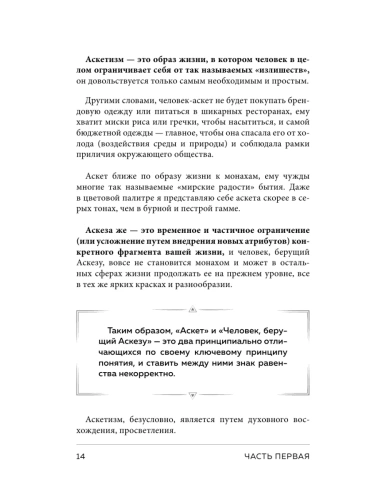 Аскетизм — это образ жизни, в котором человек в целом ограничивает себя от так называемых «излишеств», он довольствуется только самым необходимым и простым.

Другими словами, человек-аскет не будет покупать брендовую одежду или питаться в шикарных ресторанах, ему хватит миски риса или гречки, чтобы насытиться, и самой бюджетной одежды — главное, чтобы она спасала его от холода (воздействия среды и природы) и соблюдала рамки приличия окружающего общества.

Аскет ближе по образу жизни к монахам, ему чужды многие так называемые «мирские радости» бытия. Даже в цветовой палитре я представляю себе аскета скорее в серых тонах, чем в бурной и пестрой гамме.

Аскеза же — это временное и частичное ограничение (или усложнение путем внедрения новых атрибутов) конкретного фрагмента вашей жизни, и человек, берущий Аскезу, вовсе не становится монахом и может в остальных сферах жизни продолжать ее на прежнем уровне, все в тех же ярких красках и разнообразии.

Таким образом, «Аскет» и «Человек, берущий Аскезу» — это два принципиально отличающихся по своему ключевому принципу понятия, и ставить между ними знак равенства некорректно.

Аскетизм, безусловно, является путем духовного восхождения, просветления.

14 ЧАСТЬ ПЕРВАЯ